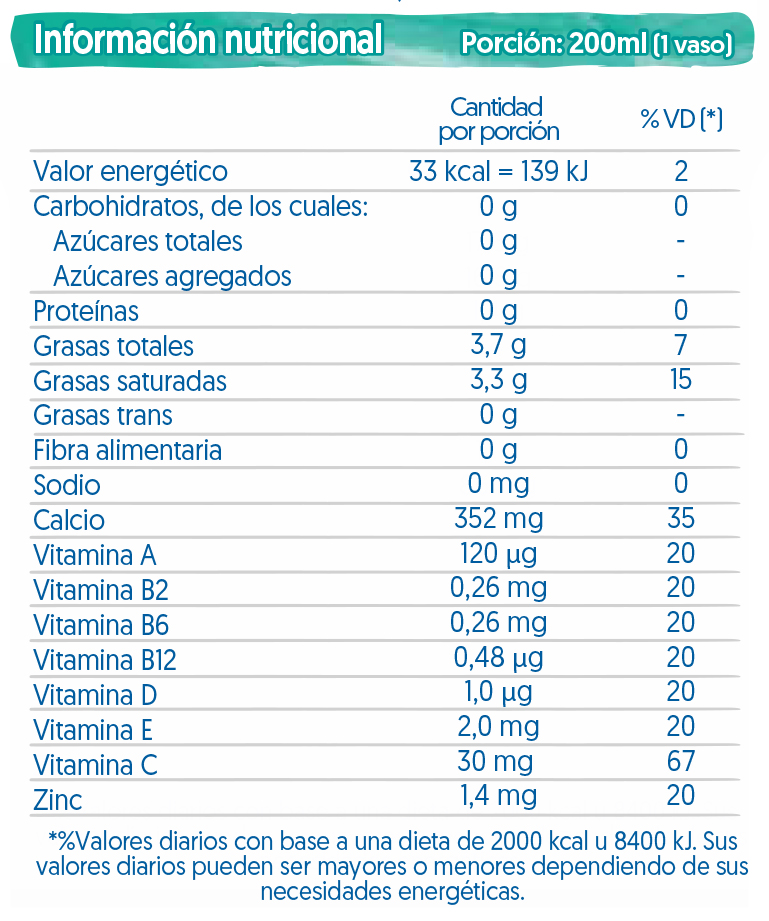 Información nutricional Porción: 200ml (1 vaso)

| | Cantidad por porción | % VD (*) |
|---|---|---|
| Valor energético | 33 kcal = 139 kJ | 2 |
| Carbohidratos, de los cuales: | 0 g | 0 |
| Azúcares totales | 0 g | - |
| Azúcares agregados | 0 g | - |
| Proteínas | 0 g | 0 |
| Grasas totales | 3,7 g | 7 |
| Grasas saturadas | 3,3 g | 15 |
| Grasas trans | 0 g | - |
| Fibra alimentaria | 0 g | 0 |
| Sodio | 0 mg | 0 |
| Calcio | 352 mg | 35 |
| Vitamina A | 120 µg | 20 |
| Vitamina B2 | 0,26 mg | 20 |
| Vitamina B6 | 0,26 mg | 20 |
| Vitamina B12 | 0,48 µg | 20 |
| Vitamina D | 1,0 µg | 20 |
| Vitamina E | 2,0 mg | 20 |
| Vitamina C | 30 mg | 67 |
| Zinc | 1,4 mg | 20 |

*%Valores diarios con base a una dieta de 2000 kcal u 8400 kJ. Sus valores diarios pueden ser mayores o menores dependiendo de sus necesidades energéticas.